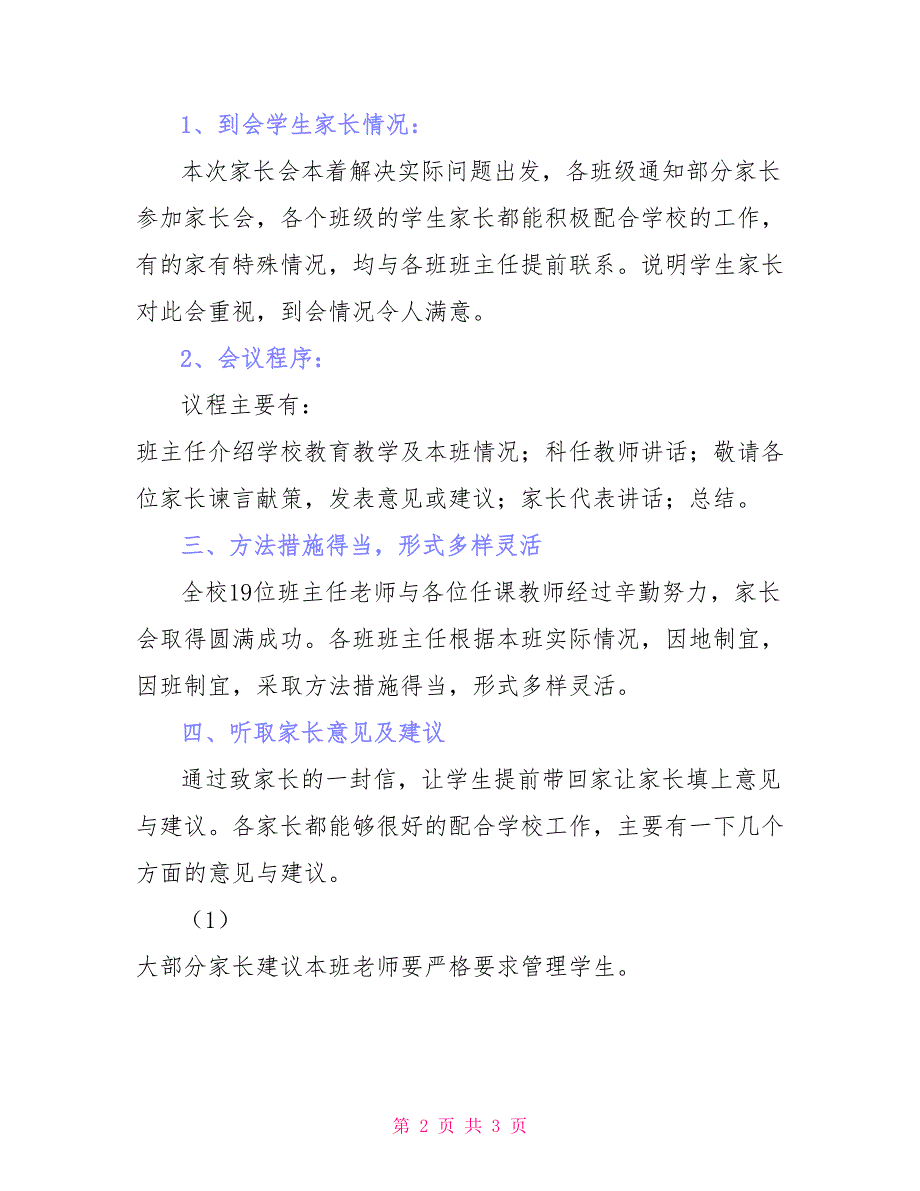 1、到会学生家长情况：

本次家长会本着解决实际问题出发，各班级通知部分家长参加家长会，各个班级的学生家长都能积极配合学校的工作，有的家有特殊情况，均与各班班主任提前联系。说明学生家长对此会重视，到会情况令人满意。

2、会议程序：

议程主要有：

班主任介绍学校教育教学及本班情况；科任教师讲话；敬请各位家长谏言献策，发表意见或建议；家长代表讲话；总结。

三、方法措施得当，形式多样灵活

全校19位班主任老师与各位任课教师经过辛勤努力，家长会取得圆满成功。各班班主任根据本班实际情况，因地制宜，因班制宜，采取方法措施得当，形式多样灵活。

四、听取家长意见及建议

通过致家长的一封信，让学生提前带回家让家长填上意见与建议。各家长都能够很好的配合学校工作，主要有一下几个方面的意见与建议。

（1）

大部分家长建议本班老师要严格要求管理学生。

第 2 页 共 3 页